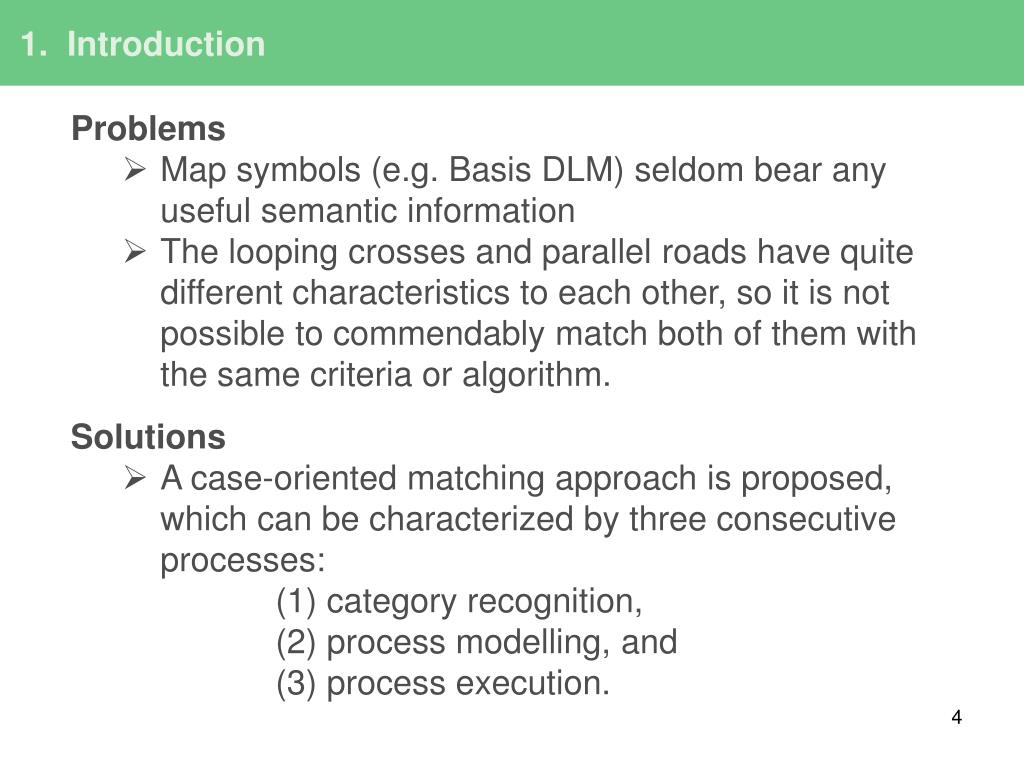 1. Introduction

Problems

➢ Map symbols (e.g. Basis DLM) seldom bear any useful semantic information

➢ The looping crosses and parallel roads have quite different characteristics to each other, so it is not possible to commendably match both of them with the same criteria or algorithm.

Solutions

➢ A case-oriented matching approach is proposed, which can be characterized by three consecutive processes:

(1) category recognition,

(2) process modelling, and

(3) process execution.

4